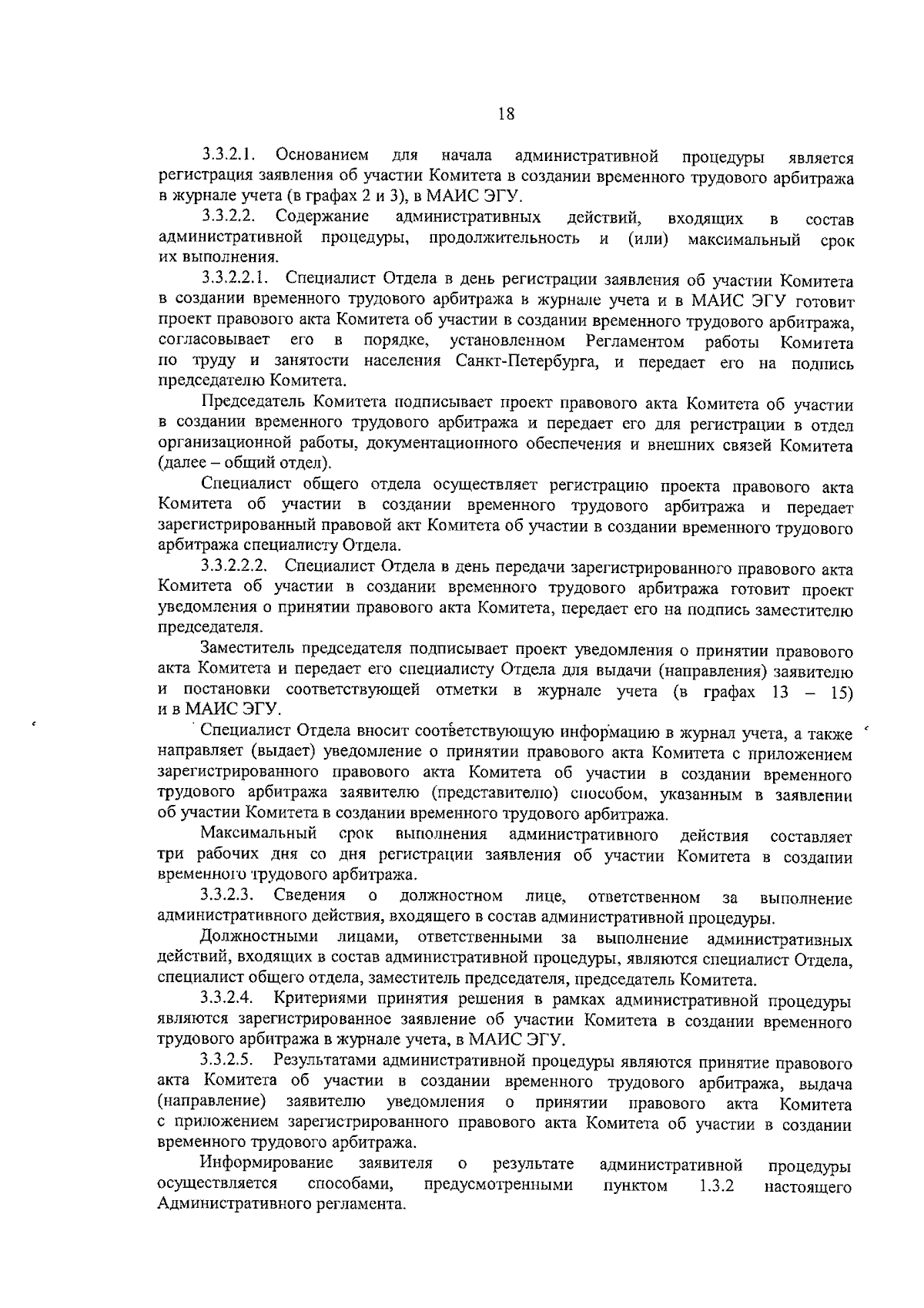 18

3.3.2.1. Основанием для начала административной процедуры является регистрация заявления об участии Комитета в создании временного трудового арбитража в журнале учета (в графах 2 и 3), в МАИС ЭГУ.

3.3.2.2. Содержание административных действий, входящих в состав административной процедуры, продолжительность и (или) максимальный срок их выполнения.

3.3.2.2.1. Специалист Отдела в день регистрации заявления об участии Комитета в создании временного трудового арбитража в журнале учета и в МАИС ЭГУ готовит проект правового акта Комитета об участии в создании временного трудового арбитража, согласовывает его в порядке, установленном Регламентом работы Комитета по труду и занятости населения Санкт-Петербурга, и передает его на подпись председателю Комитета.

Председатель Комитета подписывает проект правового акта Комитета об участии в создании временного трудового арбитража и передает его для регистрации в отдел организационной работы, документационного обеспечения и внешних связей Комитета (далее – общий отдел).

Специалист общего отдела осуществляет регистрацию проекта правового акта Комитета об участии в создании временного трудового арбитража и передает зарегистрированный правовой акт Комитета об участии в создании временного трудового арбитража специалисту Отдела.

3.3.2.2.2. Специалист Отдела в день передачи зарегистрированного правового акта Комитета об участии в создании временного трудового арбитража готовит проект уведомления о принятии правового акта Комитета, передает его на подпись заместителю председателя.

Заместитель председателя подписывает проект уведомления о принятии правового акта Комитета и передает его специалисту Отдела для выдачи (направления) заявителю и постановки соответствующей отметки в журнале учета (в графах 13 – 15) и в МАИС ЭГУ.

Специалист Отдела вносит соответствующую информацию в журнал учета, а также направляет (выдает) уведомление о принятии правового акта Комитета с приложением зарегистрированного правового акта Комитета об участии в создании временного трудового арбитража заявителю (представителю) способом, указанным в заявлении об участии Комитета в создании временного трудового арбитража.

Максимальный срок выполнения административного действия составляет три рабочих дня со дня регистрации заявления об участии Комитета в создании временного трудового арбитража.

3.3.2.3. Сведения о должностном лице, ответственном за выполнение административного действия, входящего в состав административной процедуры.

Должностными лицами, ответственными за выполнение административных действий, входящих в состав административной процедуры, являются специалист Отдела, специалист общего отдела, заместитель председателя, председатель Комитета.

3.3.2.4. Критериями принятия решения в рамках административной процедуры являются зарегистрированное заявление об участии Комитета в создании временного трудового арбитража в журнале учета, в МАИС ЭГУ.

3.3.2.5. Результатами административной процедуры являются принятие правового акта Комитета об участии в создании временного трудового арбитража, выдача (направление) заявителю уведомления о принятии правового акта Комитета с приложением зарегистрированного правового акта Комитета об участии в создании временного трудового арбитража.

Информирование заявителя о результате административной процедуры осуществляется способами, предусмотренными пунктом 1.3.2 настоящего Административного регламента.